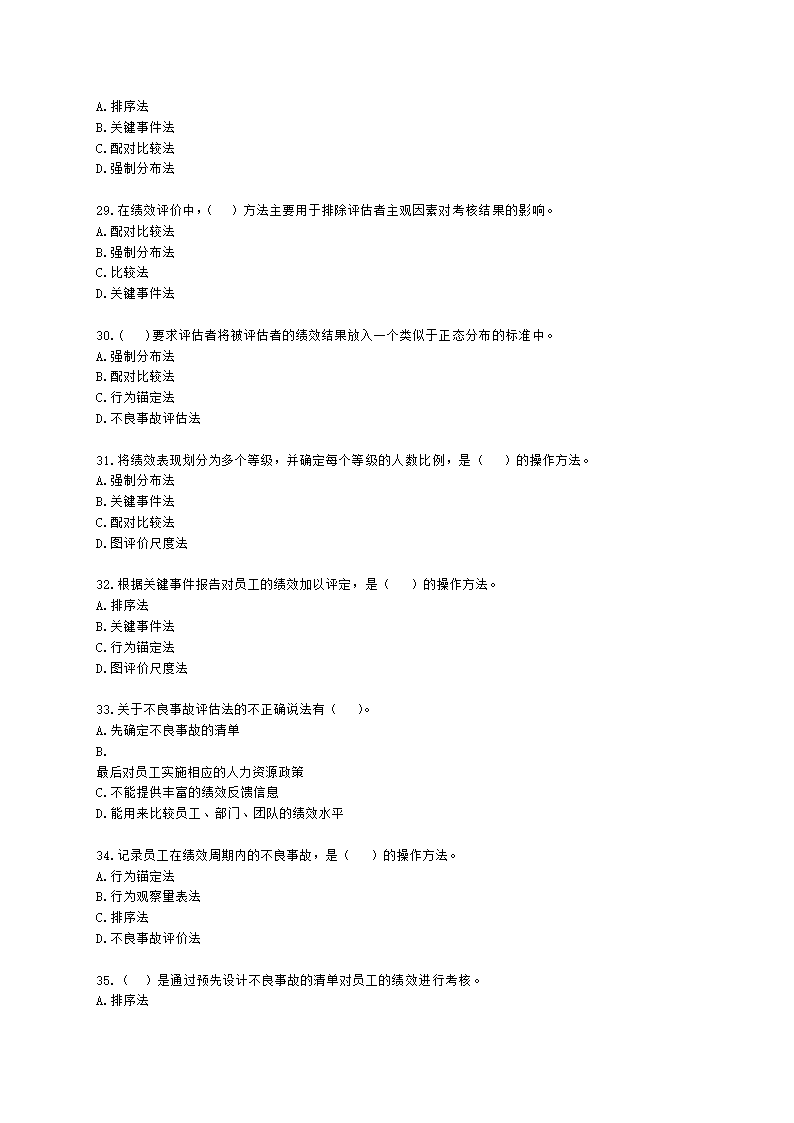 A. 排序法
B. 关键事件法
C. 配对比较法
D. 强制分布法

29. 在绩效评价中，（　）方法主要用于排除评估者主观因素对考核结果的影响。
A. 配对比较法
B. 强制分布法
C. 比较法
D. 关键事件法

30. （　）要求评估者将被评估者的绩效结果放入一个类似于正态分布的标准中。
A. 强制分布法
B. 配对比较法
C. 行为锚定法
D. 不良事故评估法

31. 将绩效表现划分为多个等级，并确定每个等级的人数比例，是（　）的操作方法。
A. 强制分布法
B. 关键事件法
C. 配对比较法
D. 图评价尺度法

32. 根据关键事件报告对员工的绩效加以评定，是（　）的操作方法。
A. 排序法
B. 关键事件法
C. 行为锚定法
D. 图评价尺度法

33. 关于不良事故评估法的不正确说法有（　）。
A. 先确定不良事故的清单
B.
最后对员工实施相应的人力资源政策
C. 不能提供丰富的绩效反馈信息
D. 能用来比较员工、部门、团队的绩效水平

34. 记录员工在绩效周期内的不良事故，是（　）的操作方法。
A. 行为锚定法
B. 行为观察量表法
C. 排序法
D. 不良事故评价法

35. （　）是通过预先设计不良事故的清单对员工的绩效进行考核。
A. 排序法